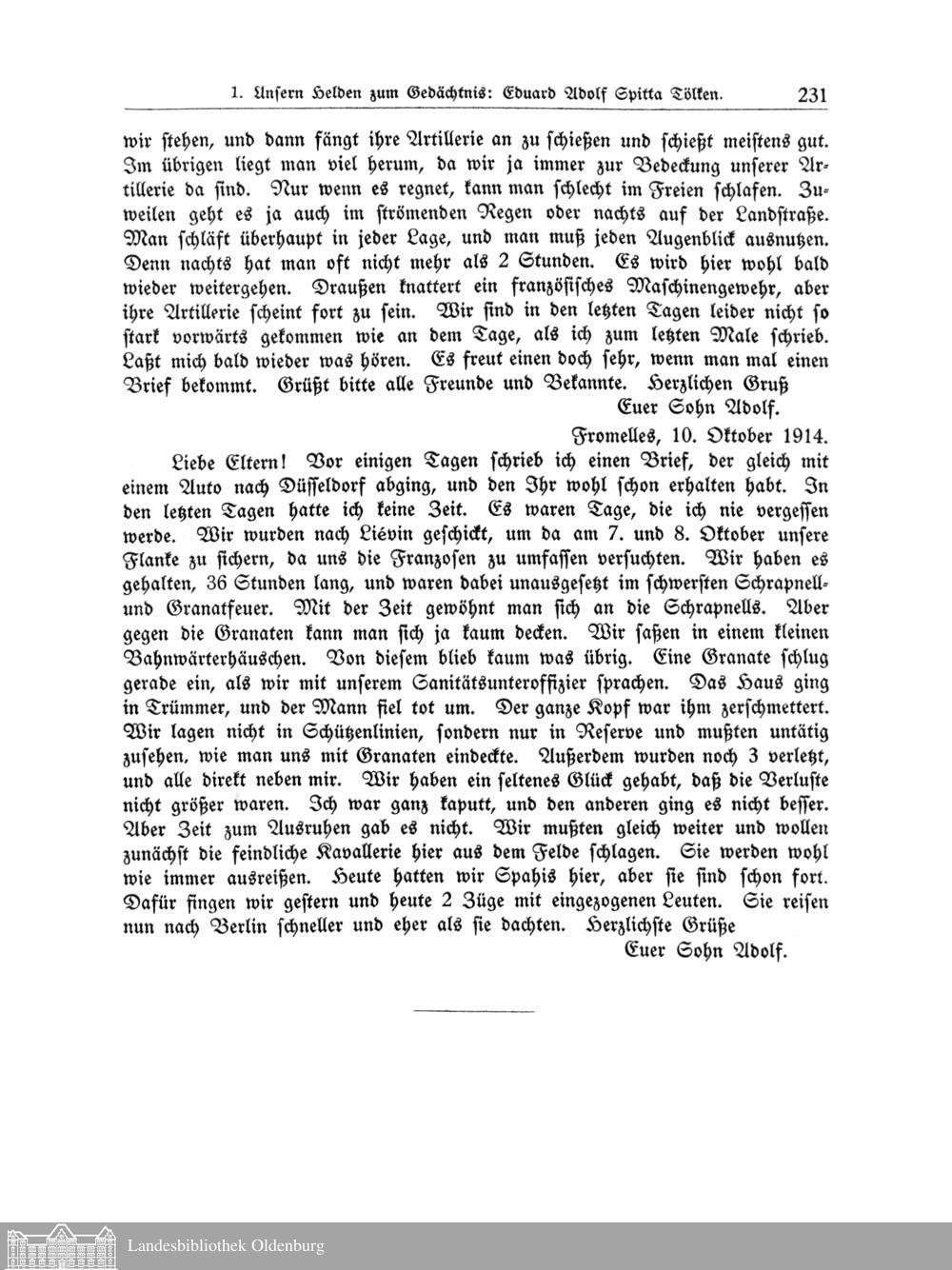 1. Unsern Helden zum Gedächtnis: Eduard Adolf Spitta Tölken. 231

wir stehen, und dann fängt ihre Artillerie an zu schießen und schießt meistens gut. Im übrigen liegt man viel herum, da wir ja immer zur Bedeckung unserer Artillerie da sind. Nur wenn es regnet, kann man schlecht im Freien schlafen. Zuweilen geht es ja auch im strömenden Regen oder nachts auf der Landstraße. Man schläft überhaupt in jeder Lage, und man muß jeden Augenblick ausnutzen. Denn nachts hat man oft nicht mehr als 2 Stunden. Es wird hier wohl bald wieder weitergehen. Draußen knattert ein französisches Maschinengewehr, aber ihre Artillerie scheint fort zu sein. Wir sind in den letzten Tagen leider nicht so stark vorwärts gekommen wie an dem Tage, als ich zum letzten Male schrieb. Laßt mich bald wieder was hören. Es freut einen doch sehr, wenn man mal einen Brief bekommt. Grüßt bitte alle Freunde und Bekannte. Herzlichen Gruß
Euer Sohn Adolf.

Fromelles, 10. Oktober 1914.

Liebe Eltern! Vor einigen Tagen schrieb ich einen Brief, der gleich mit einem Auto nach Düsseldorf abging, und den Ihr wohl schon erhalten habt. In den letzten Tagen hatte ich keine Zeit. Es waren Tage, die ich nie vergessen werde. Wir wurden nach Liévin geschickt, um da am 7. und 8. Oktober unsere Flanke zu sichern, da uns die Franzosen zu umfassen versuchten. Wir haben es gehalten, 36 Stunden lang, und waren dabei unausgesetzt im schwersten Schrapnell- und Granatfeuer. Mit der Zeit gewöhnt man sich an die Schrapnells. Aber gegen die Granaten kann man sich ja kaum decken. Wir saßen in einem kleinen Bahnwärterhäuschen. Von diesem blieb kaum was übrig. Eine Granate schlug gerade ein, als wir mit unserem Sanitätsunteroffizier sprachen. Das Haus ging in Trümmer, und der Mann fiel tot um. Der ganze Kopf war ihm zerschmettert. Wir lagen nicht in Schützenlinien, sondern nur in Reserve und mußten untätig zusehen, wie man uns mit Granaten eindeckte. Außerdem wurden noch 3 verletzt, und alle direkt neben mir. Wir haben ein seltenes Glück gehabt, daß die Verluste nicht größer waren. Ich war ganz kaputt, und den anderen ging es nicht besser. Aber Zeit zum Ausruhen gab es nicht. Wir mußten gleich weiter und wollen zunächst die feindliche Kavallerie hier aus dem Felde schlagen. Sie werden wohl wie immer ausreißen. Heute hatten wir Spahis hier, aber sie sind schon fort. Dafür fingen wir gestern und heute 2 Züge mit eingezogenen Leuten. Sie reisen nun nach Berlin schneller und eher als sie dachten. Herzlichste Grüße
Euer Sohn Adolf.

Landesbibliothek Oldenburg